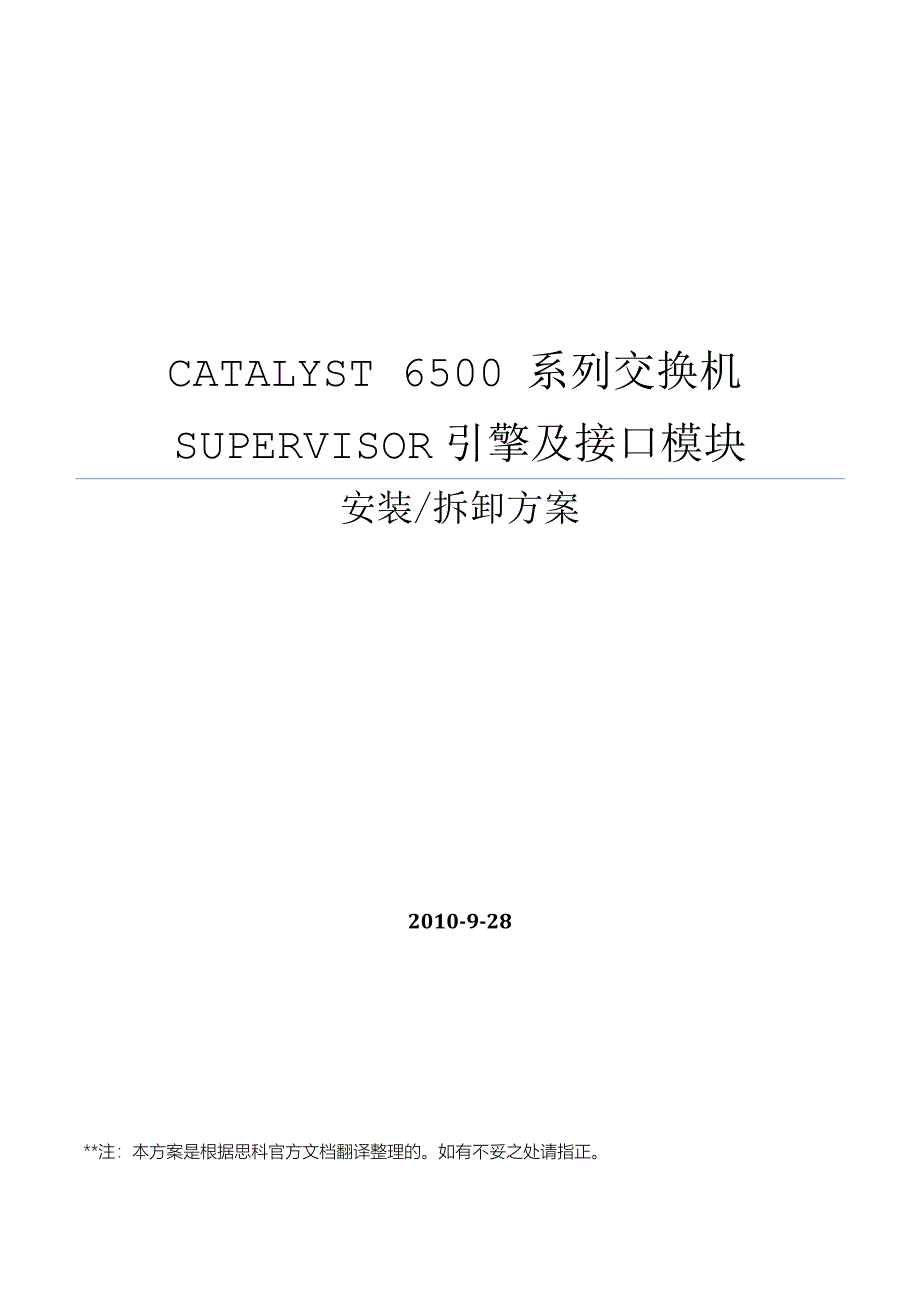 CATALYST 6500 系列交换机
SUPERVISOR 引擎及接口模块

安装/拆卸方案

2010-9-28

**注：本方案是根据思科官方文档翻译整理的。如有不妥之处请指正。